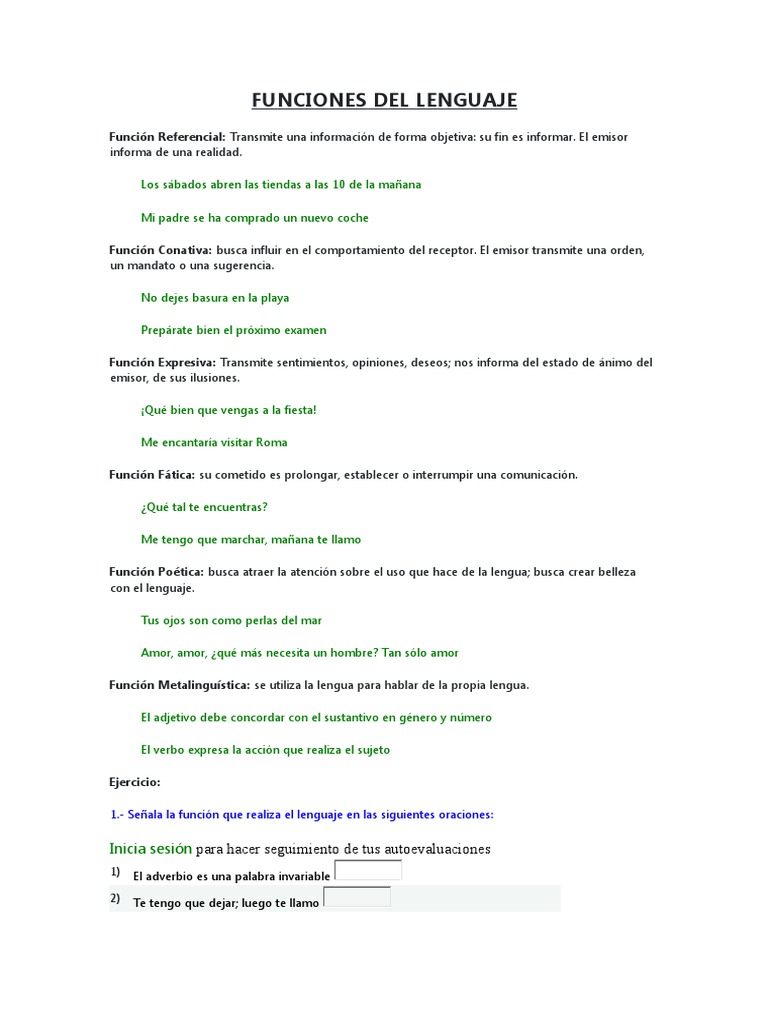 FUNCIONES DEL LENGUAJE

Función Referencial: Transmite una información de forma objetiva: su fin es informar. El emisor informa de una realidad.

Los sábados abren las tiendas a las 10 de la mañana

Mi padre se ha comprado un nuevo coche

Función Conativa: busca influir en el comportamiento del receptor. El emisor transmite una orden, un mandato o una sugerencia.

No dejes basura en la playa

Prepárate bien el próximo examen

Función Expresiva: Transmite sentimientos, opiniones, deseos; nos informa del estado de ánimo del emisor, de sus ilusiones.

¡Qué bien que vengas a la fiesta!

Me encantaría visitar Roma

Función Fática: su cometido es prolongar, establecer o interrumpir una comunicación.

¿Qué tal te encuentras?

Me tengo que marchar, mañana te llamo

Función Poética: busca atraer la atención sobre el uso que hace de la lengua; busca crear belleza con el lenguaje.

Tus ojos son como perlas del mar

Amor, amor, ¿qué más necesita un hombre? Tan sólo amor

Función Metalinguística: se utiliza la lengua para hablar de la propia lengua.

El adjetivo debe concordar con el sustantivo en género y número

El verbo expresa la acción que realiza el sujeto

Ejercicio:

1.- Señala la función que realiza el lenguaje en las siguientes oraciones:

Inicia sesión para hacer seguimiento de tus autoevaluaciones

1) El adverbio es una palabra invariable

2) Te tengo que dejar; luego te llamo